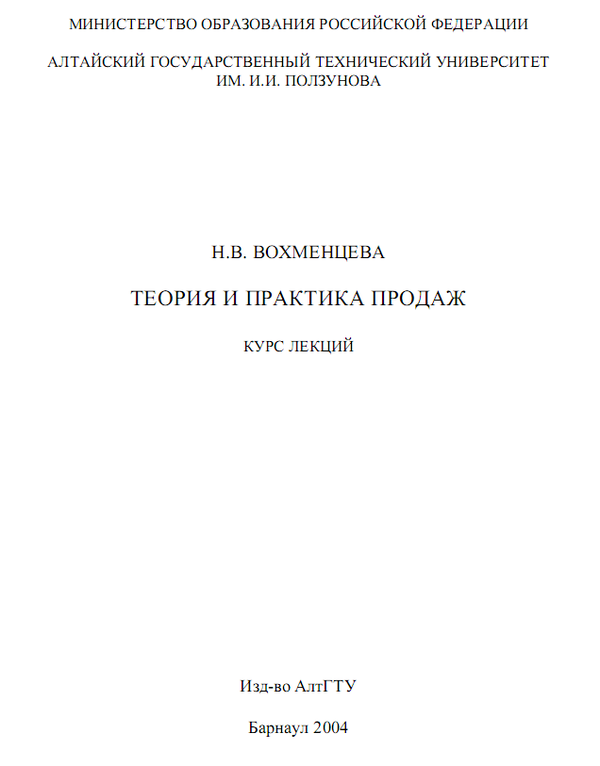 МИНИСТЕРСТВО ОБРАЗОВАНИЯ РОССИЙСКОЙ ФЕДЕРАЦИИ

АЛТАЙСКИЙ ГОСУДАРСТВЕННЫЙ ТЕХНИЧЕСКИЙ УНИВЕРСИТЕТ
ИМ. И.И. ПОЛЗУНОВА

Н.В. ВОХМЕНЦЕВА

ТЕОРИЯ И ПРАКТИКА ПРОДАЖ

КУРС ЛЕКЦИЙ

Изд-во АлтГТУ

Барнаул 2004